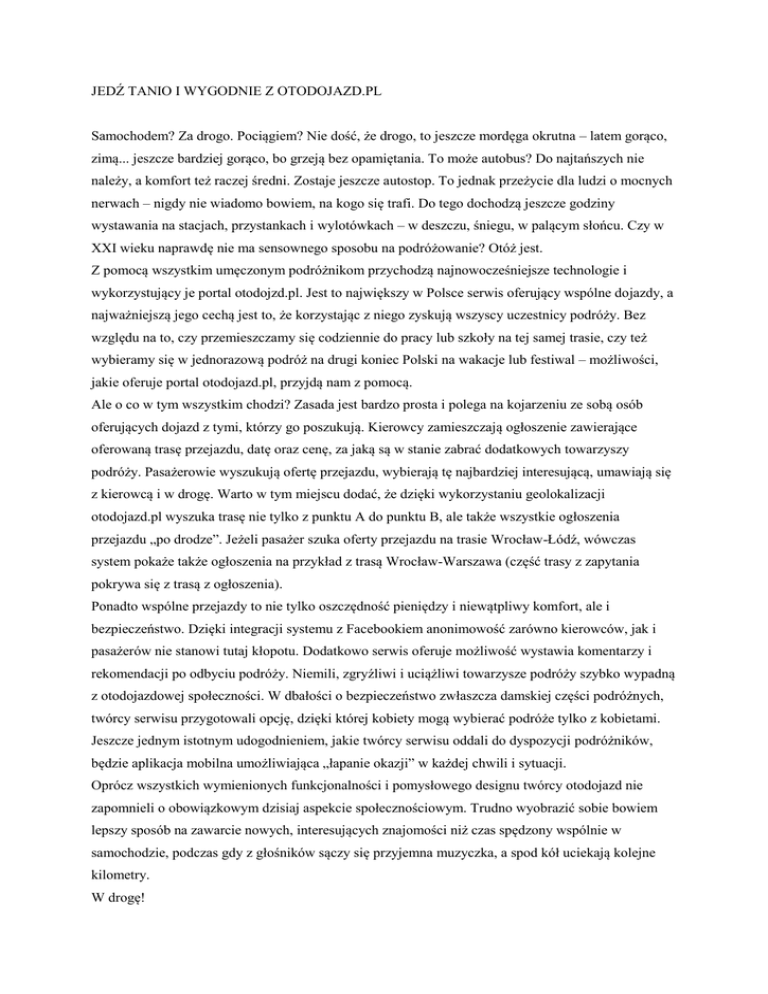 JEDŹ TANIO I WYGODNIE Z OTODOJAZD.PL

Samochodem? Za drogo. Pociągiem? Nie dość, że drogo, to jeszcze mordęga okrutna – latem gorąco, zimą... jeszcze bardziej gorąco, bo grzeją bez opamiętania. To może autobus? Do najtańszych nie należy, a komfort też raczej średni. Zostaje jeszcze autostop. To jednak przeżycie dla ludzi o mocnych nerwach – nigdy nie wiadomo bowiem, na kogo się trafi. Do tego dochodzą jeszcze godziny wystawania na stacjach, przystankach i wylotówkach – w deszczu, śniegu, w palącym słońcu. Czy w XXI wieku naprawdę nie ma sensownego sposobu na podróżowanie? Otóż jest.
Z pomocą wszystkim umęczonym podróżnikom przychodzą najnowocześniejsze technologie i wykorzystujący je portal otodojzd.pl. Jest to największy w Polsce serwis oferujący wspólne dojazdy, a najważniejszą jego cechą jest to, że korzystając z niego zyskują wszyscy uczestnicy podróży. Bez względu na to, czy przemieszczamy się codziennie do pracy lub szkoły na tej samej trasie, czy też wybieramy się w jednorazową podróż na drugi koniec Polski na wakacje lub festiwal – możliwości, jakie oferuje portal otodojazd.pl, przyjdą nam z pomocą.
Ale o co w tym wszystkim chodzi? Zasada jest bardzo prosta i polega na kojarzeniu ze sobą osób oferujących dojazd z tymi, którzy go poszukują. Kierowcy zamieszczają ogłoszenie zawierające oferowaną trasę przejazdu, datę oraz cenę, za jaką są w stanie zabrać dodatkowych towarzyszy podróży. Pasażerowie wyszukują ofertę przejazdu, wybierają tę najbardziej interesującą, umawiają się z kierowcą i w drogę. Warto w tym miejscu dodać, że dzięki wykorzystaniu geolokalizacji otodojazd.pl wyszuka trasę nie tylko z punktu A do punktu B, ale także wszystkie ogłoszenia przejazdu „po drodze”. Jeżeli pasażer szuka oferty przejazdu na trasie Wrocław-Łódź, wówczas system pokaże także ogłoszenia na przykład z trasą Wrocław-Warszawa (część trasy z zapytania pokrywa się z trasą z ogłoszenia).
Ponadto wspólne przejazdy to nie tylko oszczędność pieniędzy i niewątpliwy komfort, ale i bezpieczeństwo. Dzięki integracji systemu z Facebookiem anonimowość zarówno kierowców, jak i pasażerów nie stanowi tutaj kłopotu. Dodatkowo serwis oferuje możliwość wystawia komentarzy i rekomendacji po odbyciu podróży. Niemili, zgryźliwi i uciążliwi towarzysze podróży szybko wypadną z otodojazdowej społeczności. W dbałości o bezpieczeństwo zwłaszcza damskiej części podróżnych, twórcy serwisu przygotowali opcję, dzięki której kobiety mogą wybierać podróże tylko z kobietami. Jeszcze jednym istotnym udogodnieniem, jakie twórcy serwisu oddali do dyspozycji podróżników, będzie aplikacja mobilna umożliwiająca „łapanie okazji” w każdej chwili i sytuacji.
Oprócz wszystkich wymienionych funkcjonalności i pomysłowego designu twórcy otodojazd nie zapomnieli o obowiązkowym dzisiaj aspekcie społecznościowym. Trudno wyobrazić sobie bowiem lepszy sposób na zawarcie nowych, interesujących znajomości niż czas spędzony wspólnie w samochodzie, podczas gdy z głośników sączy się przyjemna muzyczka, a spod kół uciekają kolejne kilometry.
W drogę!